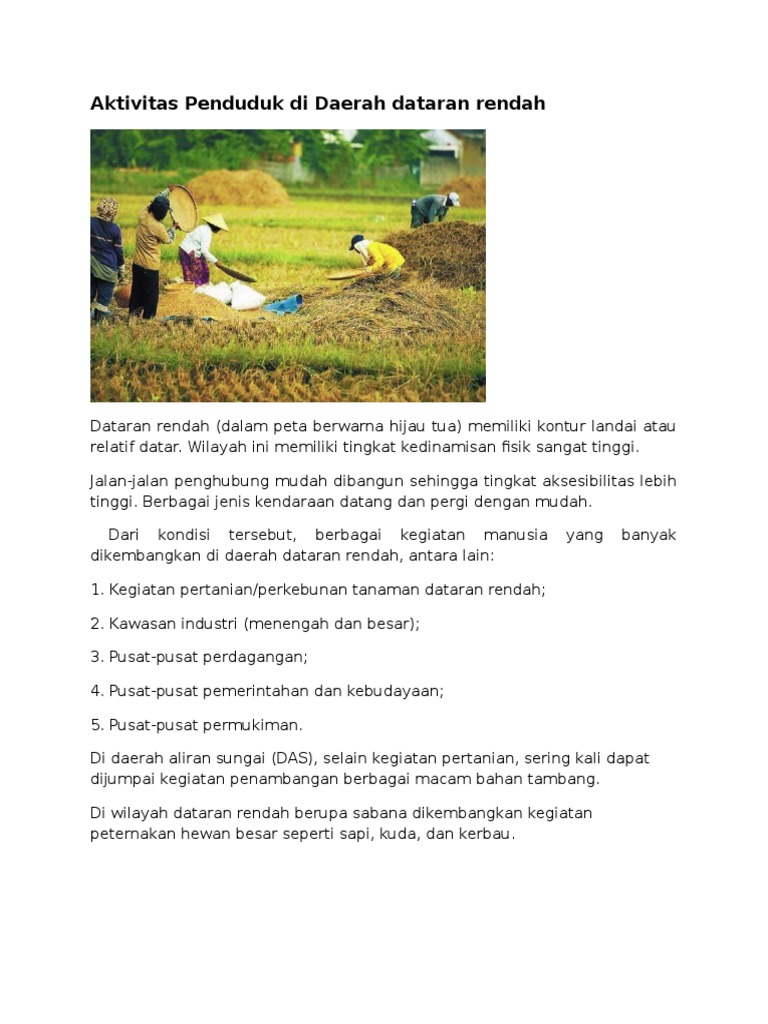 Aktivitas Penduduk di Daerah dataran rendah

Dataran rendah (dalam peta berwarna hijau tua) memiliki kontur landai atau relatif datar. Wilayah ini memiliki tingkat kedinamisan fisik sangat tinggi.

Jalan-jalan penghubung mudah dibangun sehingga tingkat aksesibilitas lebih tinggi. Berbagai jenis kendaraan datang dan pergi dengan mudah.

Dari kondisi tersebut, berbagai kegiatan manusia yang banyak dikembangkan di daerah dataran rendah, antara lain:

1. Kegiatan pertanian/perkebunan tanaman dataran rendah;

2. Kawasan industri (menengah dan besar);

3. Pusat-pusat perdagangan;

4. Pusat-pusat pemerintahan dan kebudayaan;

5. Pusat-pusat permukiman.

Di daerah aliran sungai (DAS), selain kegiatan pertanian, sering kali dapat dijumpai kegiatan penambangan berbagai macam bahan tambang.

Di wilayah dataran rendah berupa sabana dikembangkan kegiatan peternakan hewan besar seperti sapi, kuda, dan kerbau.